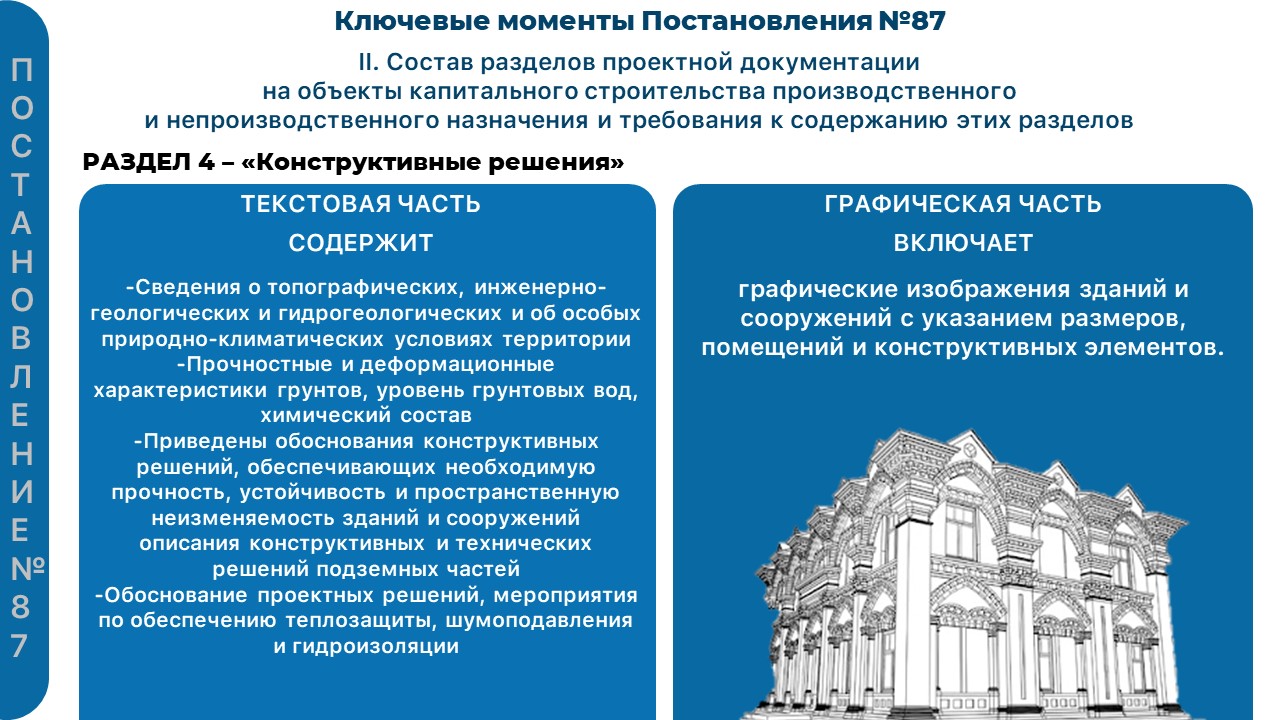 ПОСТАНОВЛЕНИЕ №87

Ключевые моменты Постановления №87

II. Состав разделов проектной документации на объекты капитального строительства производственного и непроизводственного назначения и требования к содержанию этих разделов

РАЗДЕЛ 4 – «Конструктивные решения»

ТЕКСТОВАЯ ЧАСТЬ

СОДЕРЖИТ

-Сведения о топографических, инженерно-геологических и гидрогеологических и об особых природно-климатических условиях территории
-Прочностные и деформационные характеристики грунтов, уровень грунтовых вод, химический состав
-Приведены обоснования конструктивных решений, обеспечивающих необходимую прочность, устойчивость и пространственную неизменяемость зданий и сооружений описания конструктивных и технических решений подземных частей
-Обоснование проектных решений, мероприятия по обеспечению теплозащиты, шумоподавления и гидроизоляции

ГРАФИЧЕСКАЯ ЧАСТЬ

ВКЛЮЧАЕТ

графические изображения зданий и сооружений с указанием размеров, помещений и конструктивных элементов.